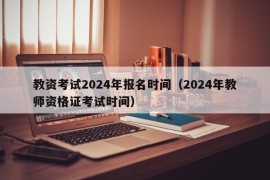 教资考试2024年报名时间（2024年教师资格证考试时间）